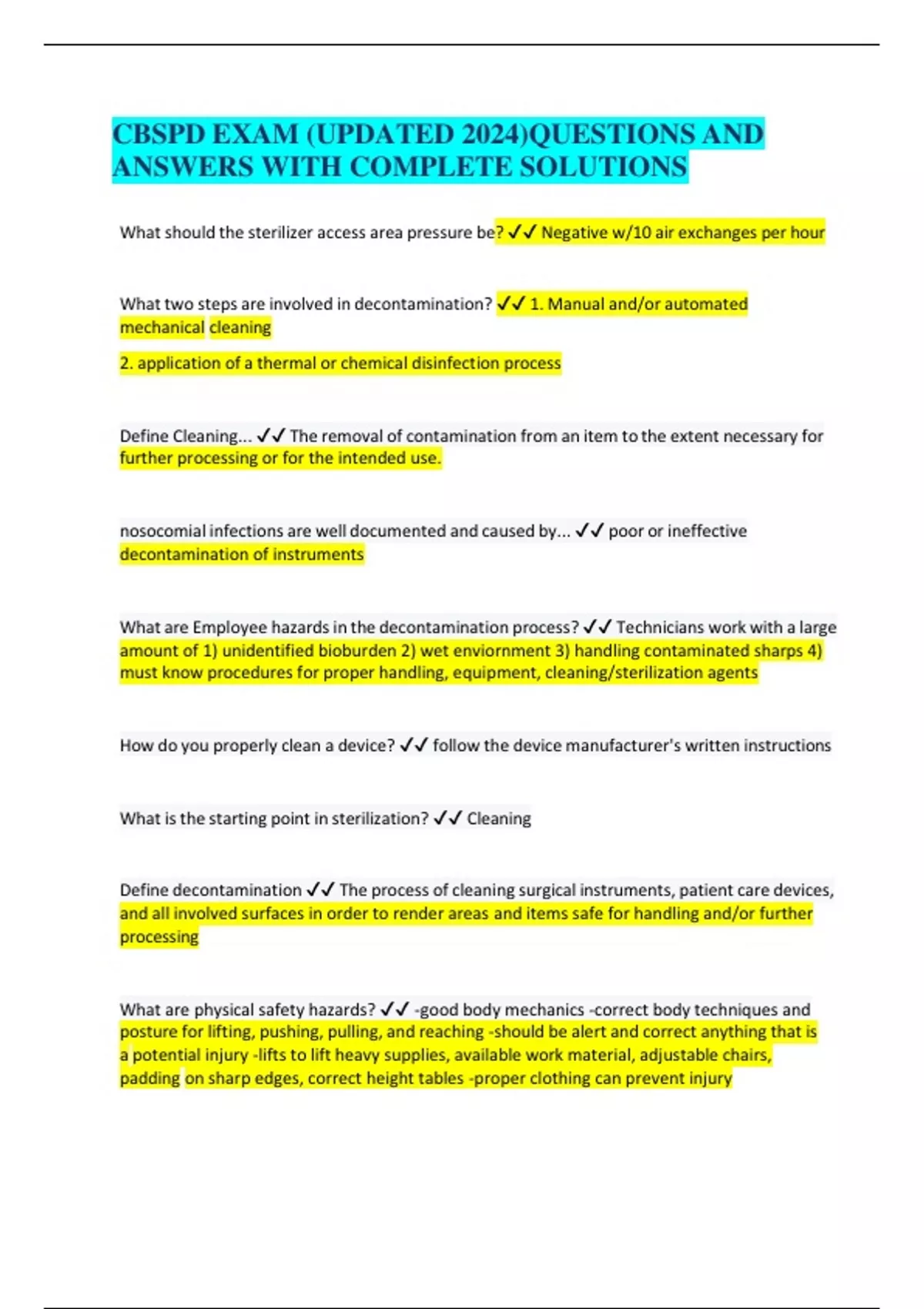 CBSPD EXAM (UPDATED 2024)QUESTIONS AND ANSWERS WITH COMPLETE SOLUTIONS

What should the sterilizer access area pressure be? ✓✓ Negative w/10 air exchanges per hour

What two steps are involved in decontamination? ✓✓ 1. Manual and/or automated mechanical cleaning

2. application of a thermal or chemical disinfection process

Define Cleaning... ✓✓ The removal of contamination from an item to the extent necessary for further processing or for the intended use.

nosocomial infections are well documented and caused by... ✓✓ poor or ineffective decontamination of instruments

What are Employee hazards in the decontamination process? ✓✓ Technicians work with a large amount of 1) unidentified bioburden 2) wet enviornment 3) handling contaminated sharps 4) must know procedures for proper handling, equipment, cleaning/sterilization agents

How do you properly clean a device? ✓✓ follow the device manufacturer's written instructions

What is the starting point in sterilization? ✓✓ Cleaning

Define decontamination ✓✓ The process of cleaning surgical instruments, patient care devices, and all involved surfaces in order to render areas and items safe for handling and/or further processing

What are physical safety hazards? ✓✓ -good body mechanics -correct body techniques and posture for lifting, pushing, pulling, and reaching -should be alert and correct anything that is a potential injury -lifts to lift heavy supplies, available work material, adjustable chairs, padding on sharp edges, correct height tables -proper clothing can prevent injury